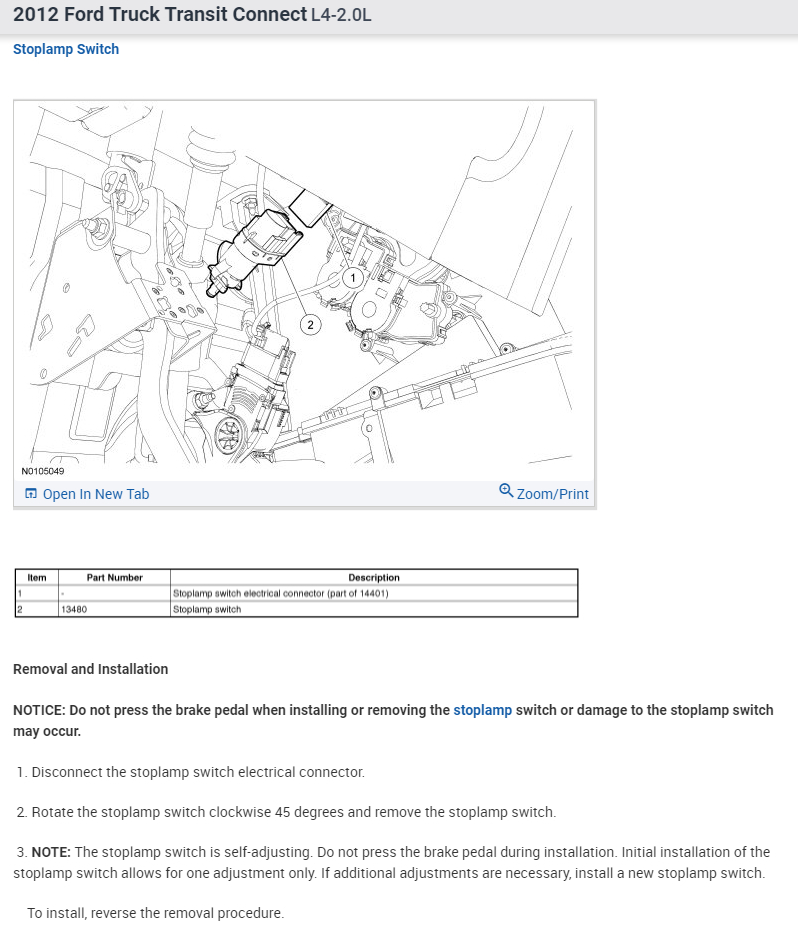 2012 Ford Truck Transit Connect L4-2.0L

Stoplamp Switch

1

2

N0105049

Open In New Tab

Zoom/Print

| Item | Part Number | Description |
|---|---|---|
| 1 | - | Stoplamp switch electrical connector (part of 14401) |
| 2 | 13480 | Stoplamp switch |

Removal and Installation

NOTICE: Do not press the brake pedal when installing or removing the stoplamp switch or damage to the stoplamp switch may occur.

1. Disconnect the stoplamp switch electrical connector.

2. Rotate the stoplamp switch clockwise 45 degrees and remove the stoplamp switch.

3. NOTE: The stoplamp switch is self-adjusting. Do not press the brake pedal during installation. Initial installation of the stoplamp switch allows for one adjustment only. If additional adjustments are necessary, install a new stoplamp switch.

To install, reverse the removal procedure.